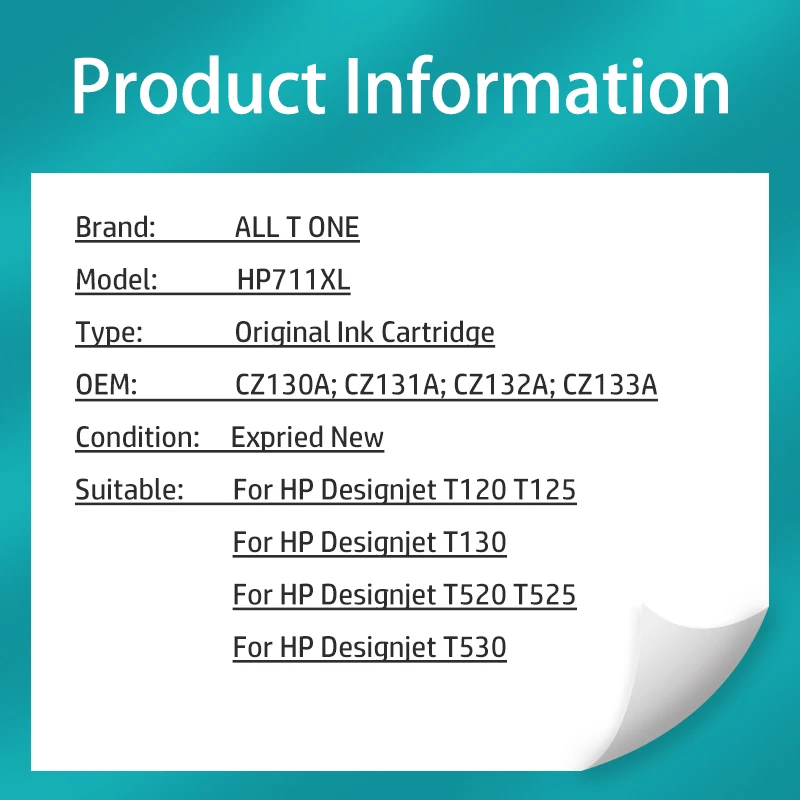 Product Information

Brand: ALL T ONE

Model: HP711XL

Type: Original Ink Cartridge

OEM: CZ130A; CZ131A; CZ132A; CZ133A

Condition: Expried New

Suitable: For HP Designjet T120 T125

For HP Designjet T130

For HP Designjet T520 T525

For HP Designjet T530